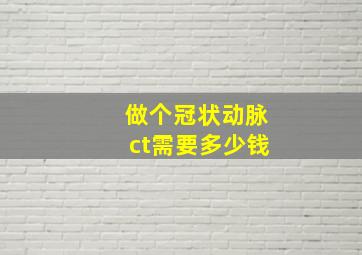 做个冠状动脉
ct需要多少钱